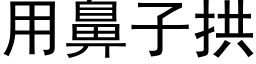 用鼻子拱